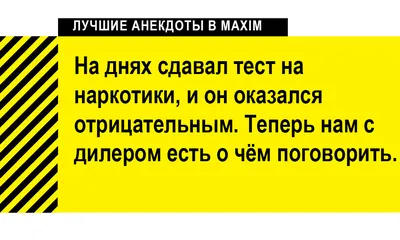 ЛУЧШИЕ АНЕКДОТЫ В MAXIM

На днях сдавал тест на наркотики, и он оказался отрицательным. Теперь нам с дилером есть о чём поговорить.